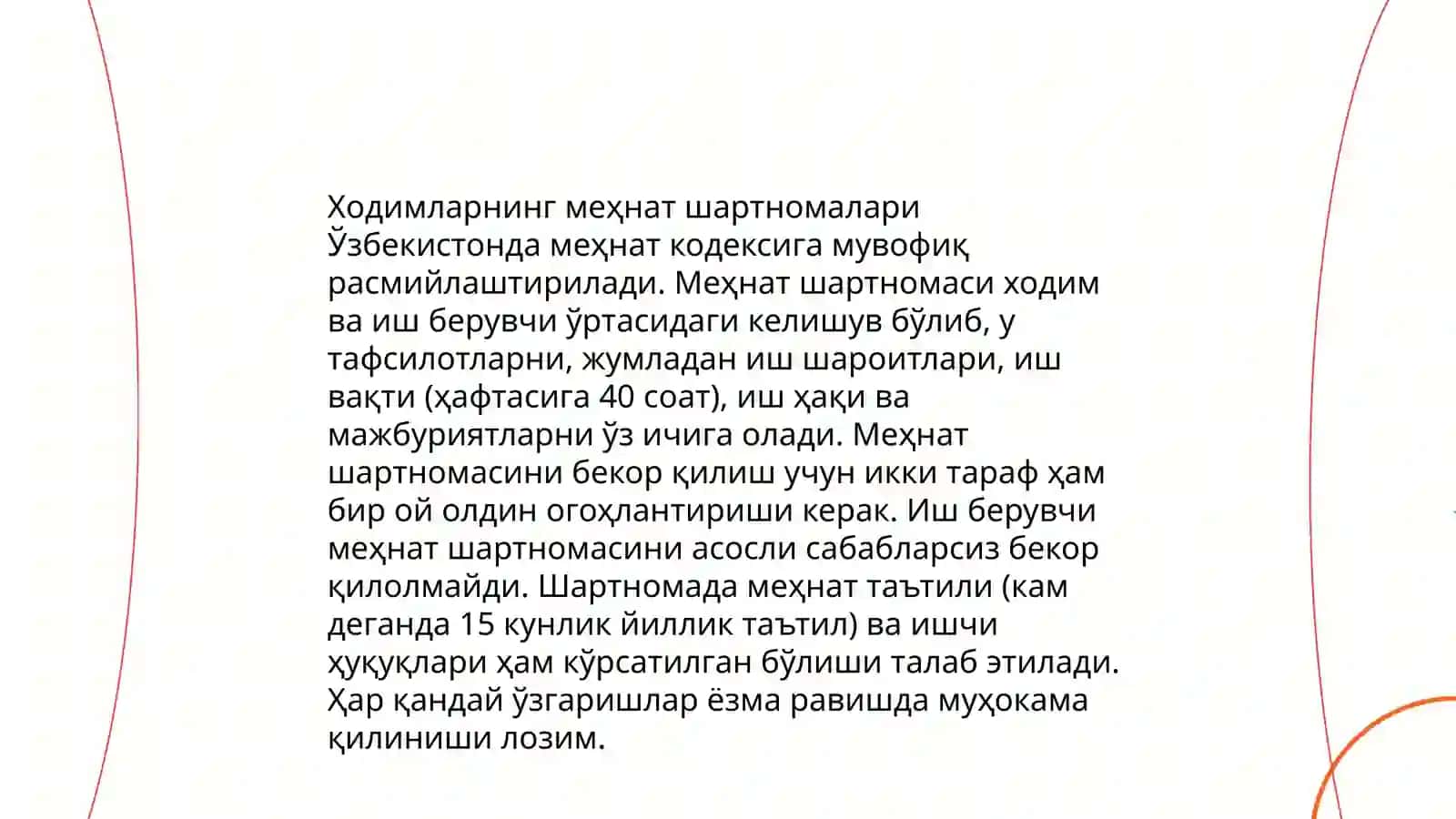 Ходимларнинг меҳнат шартномалари Ўзбекистонда меҳнат кодексига мувофиқ расмийлаштирилади. Меҳнат шартномаси ходим ва иш берувчи ўртасидаги келишув бўлиб, у тафсилотларни, жумладан иш шароитлари, иш вақти (ҳафтасига 40 соат), иш ҳақи ва мажбуриятларни ўз ичига олади. Меҳнат шартномасини бекор қилиш учун икки тараф ҳам бир ой олдин огоҳлантириши керак. Иш берувчи меҳнат шартномасини асосли сабабларсиз бекор қилолмайди. Шартномада меҳнат таътили (кам деганда 15 кунлик йиллик таътил) ва ишчи ҳуқуқлари ҳам кўрсатилган бўлиши талаб этилади. Ҳар қандай ўзгаришлар ёзма равишда муҳокама қилиниши лозим.